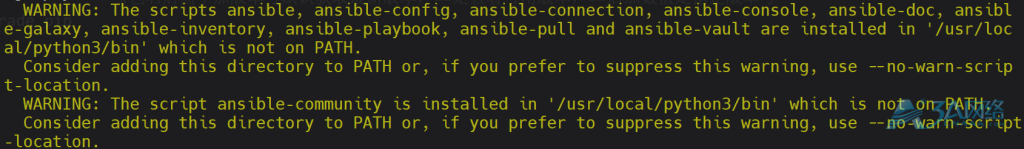 WARNING: The scripts ansible, ansible-config, ansible-connection, ansible-console, ansible-doc, ansible-galaxy, ansible-inventory, ansible-playbook, ansible-pull and ansible-vault are installed in '/usr/local/python3/bin' which is not on PATH.
  Consider adding this directory to PATH or, if you prefer to suppress this warning, use --no-warn-script-location.
  WARNING: The script ansible-community is installed in '/usr/local/python3/bin' which is not on PATH.
  Consider adding this directory to PATH or, if you prefer to suppress this warning, use --no-warn-script-location.